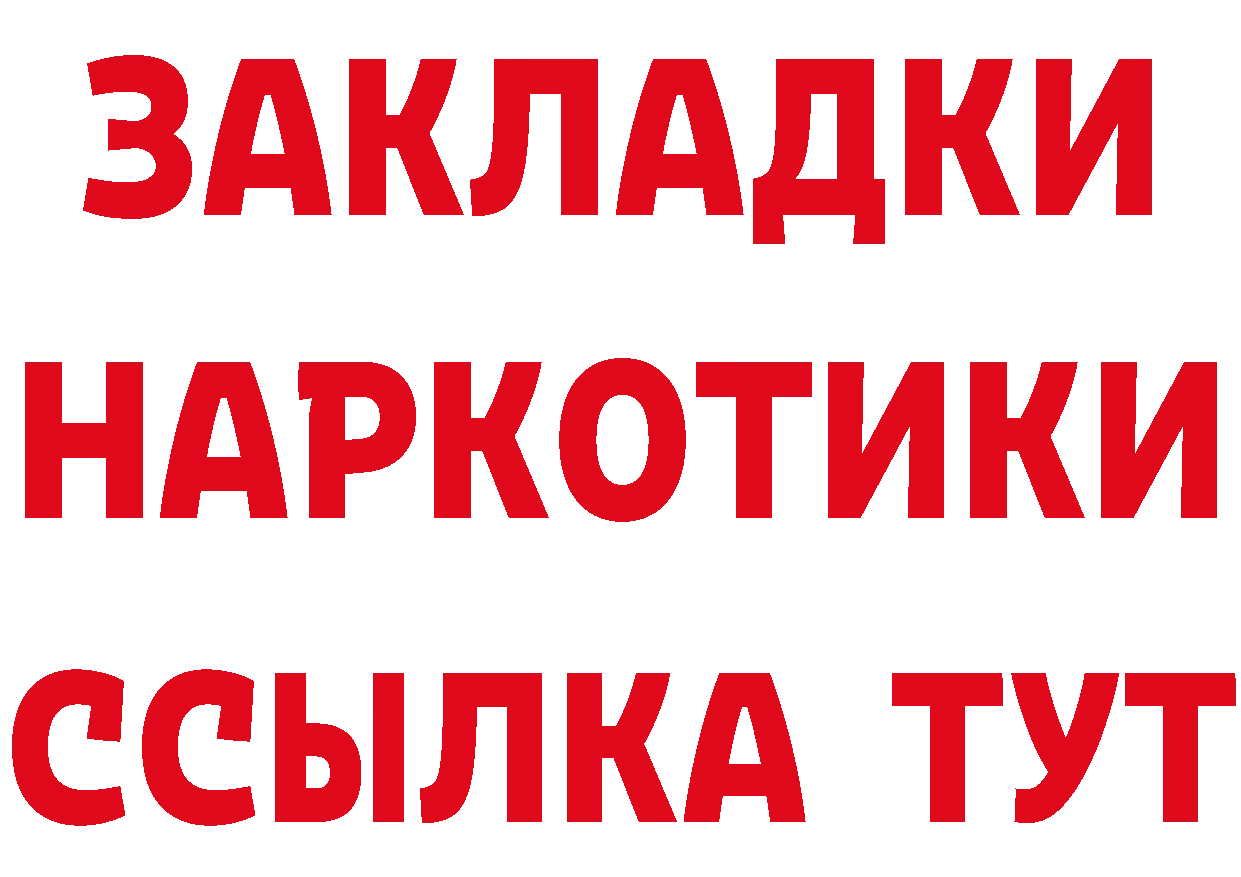 ЗАКЛАДКИ НАРКОТИКИ ССЫЛКА ТУТ